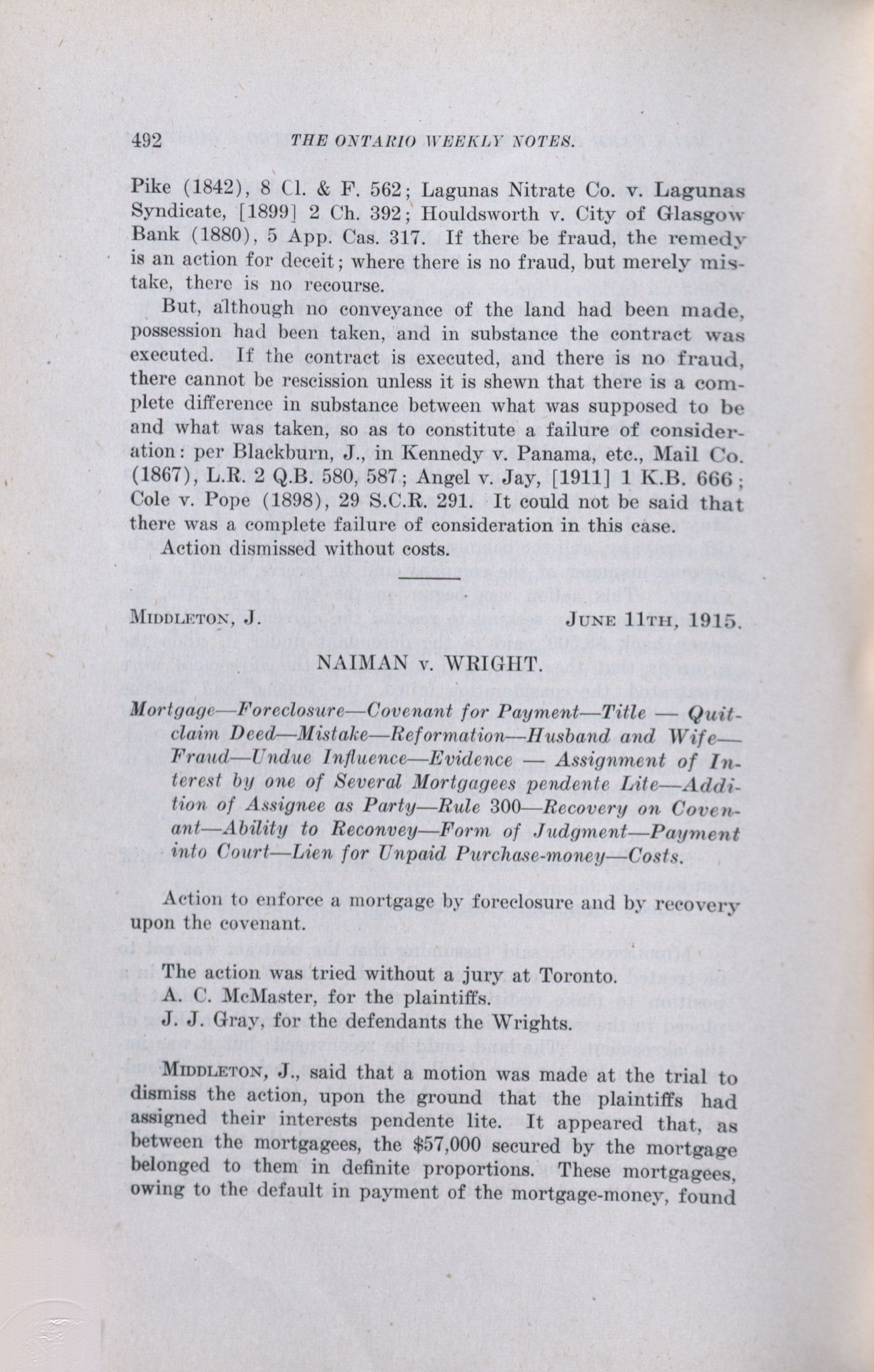 492 THE ONTARIO WEEKLY NOTES.

Pike (1842), 8 Cl. & F. 562; Lagunas Nitrate Co. v. Lagunas Syndicate, [1899] 2 Ch. 392; Houldsworth v. City of Glasgow Bank (1880), 5 App. Cas. 317. If there be fraud, the remedy is an action for deceit; where there is no fraud, but merely mistake, there is no recourse.

But, although no conveyance of the land had been made, possession had been taken, and in substance the contract was executed. If the contract is executed, and there is no fraud, there cannot be rescission unless it is shewn that there is a complete difference in substance between what was supposed to be and what was taken, so as to constitute a failure of consideration: per Blackburn, J., in Kennedy v. Panama, etc., Mail Co. (1867), L.R. 2 Q.B. 580, 587; Angel v. Jay, [1911] 1 K.B. 666; Cole v. Pope (1898), 29 S.C.R. 291. It could not be said that there was a complete failure of consideration in this case.

Action dismissed without costs.

MIDDLETON, J. JUNE 11TH, 1915.

NAIMAN v. WRIGHT.

Mortgage—Foreclosure—Covenant for Payment—Title — Quitclaim Deed—Mistake—Reformation—Husband and Wife—Fraud—Undue Influence—Evidence — Assignment of Interest by one of Several Mortgagees pendente Lite—Addition of Assignee as Party—Rule 300—Recovery on Covenant—Ability to Reconvey—Form of Judgment—Payment into Court—Lien for Unpaid Purchase-money—Costs.

Action to enforce a mortgage by foreclosure and by recovery upon the covenant.

The action was tried without a jury at Toronto.
A. C. McMaster, for the plaintiffs.
J. J. Gray, for the defendants the Wrights.

MIDDLETON, J., said that a motion was made at the trial to dismiss the action, upon the ground that the plaintiffs had assigned their interests pendente lite. It appeared that, as between the mortgagees, the $57,000 secured by the mortgage belonged to them in definite proportions. These mortgagees, owing to the default in payment of the mortgage-money, found